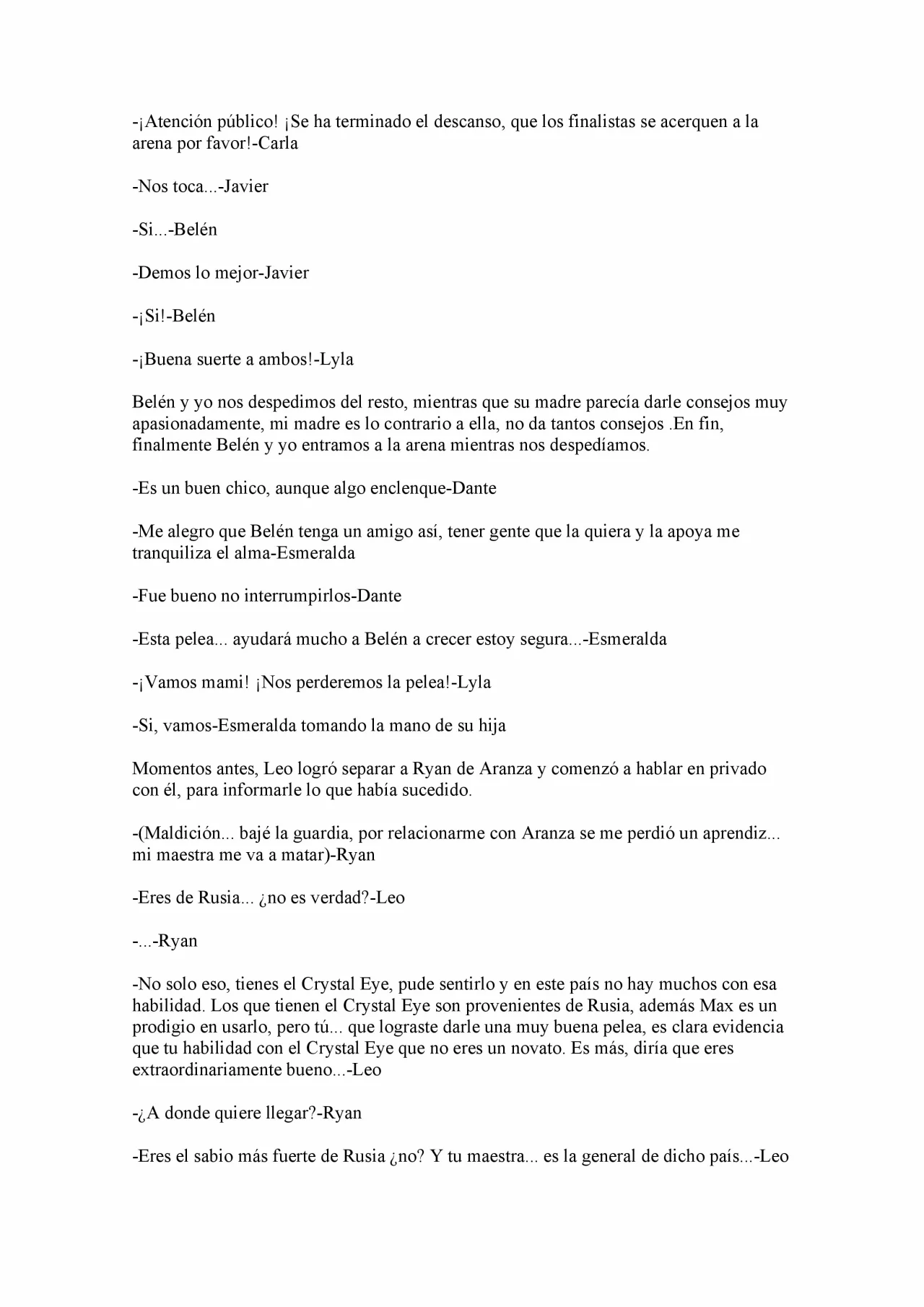 -¡Atención público! ¡Se ha terminado el descanso, que los finalistas se acerquen a la arena por favor!-Carla

-Nos toca...-Javier

-Si...-Belén

-Demos lo mejor-Javier

-¡Si!-Belén

-¡Buena suerte a ambos!-Lyla

Belén y yo nos despedimos del resto, mientras que su madre parecía darle consejos muy apasionadamente, mi madre es lo contrario a ella, no da tantos consejos .En fin, finalmente Belén y yo entramos a la arena mientras nos despedíamos.

-Es un buen chico, aunque algo enclenque-Dante

-Me alegro que Belén tenga un amigo así, tener gente que la quiera y la apoya me tranquiliza el alma-Esmeralda

-Fue bueno no interrumpirlos-Dante

-Esta pelea... ayudará mucho a Belén a crecer estoy segura...-Esmeralda

-¡Vamos mami! ¡Nos perderemos la pelea!-Lyla

-Si, vamos-Esmeralda tomando la mano de su hija

Momentos antes, Leo logró separar a Ryan de Aranza y comenzó a hablar en privado con él, para informarle lo que había sucedido.

-(Maldición... bajé la guardia, por relacionarme con Aranza se me perdió un aprendiz... mi maestra me va a matar)-Ryan

-Eres de Rusia... ¿no es verdad?-Leo

-...-Ryan

-No solo eso, tienes el Crystal Eye, pude sentirlo y en este país no hay muchos con esa habilidad. Los que tienen el Crystal Eye son provenientes de Rusia, además Max es un prodigio en usarlo, pero tú... que lograste darle una muy buena pelea, es clara evidencia que tu habilidad con el Crystal Eye que no eres un novato. Es más, diría que eres extraordinariamente bueno...-Leo

-¿A donde quiere llegar?-Ryan

-Eres el sabio más fuerte de Rusia ¿no? Y tu maestra... es la general de dicho país...-Leo